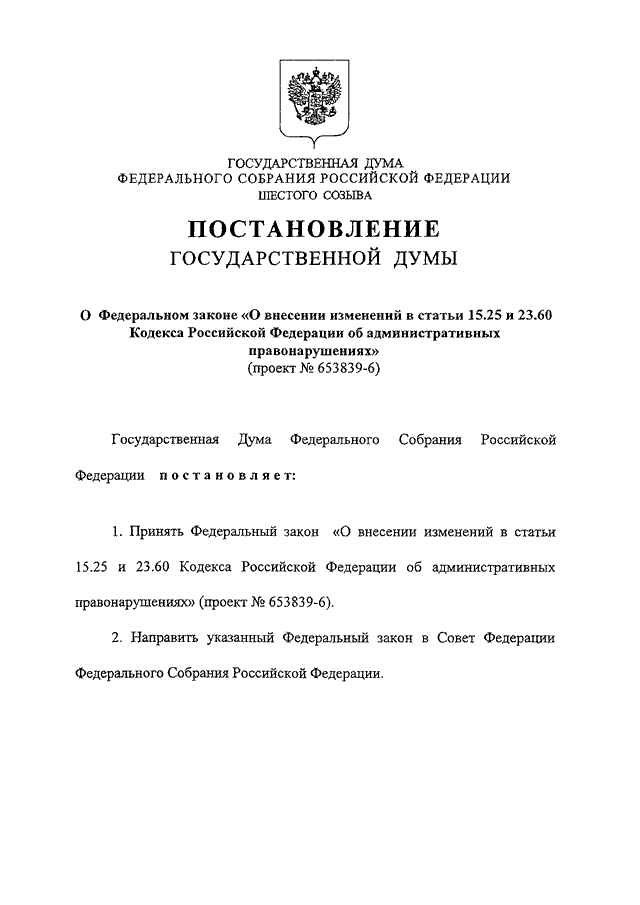 ГОСУДАРСТВЕННАЯ ДУМА
ФЕДЕРАЛЬНОГО СОБРАНИЯ РОССИЙСКОЙ ФЕДЕРАЦИИ
ШЕСТОГО СОЗЫВА

ПОСТАНОВЛЕНИЕ
ГОСУДАРСТВЕННОЙ ДУМЫ

О Федеральном законе «О внесении изменений в статьи 15.25 и 23.60 Кодекса Российской Федерации об административных правонарушениях»
(проект № 653839-6)

Государственная Дума Федерального Собрания Российской Федерации постановляет:

1. Принять Федеральный закон «О внесении изменений в статьи 15.25 и 23.60 Кодекса Российской Федерации об административных правонарушениях» (проект № 653839-6).

2. Направить указанный Федеральный закон в Совет Федерации Федерального Собрания Российской Федерации.